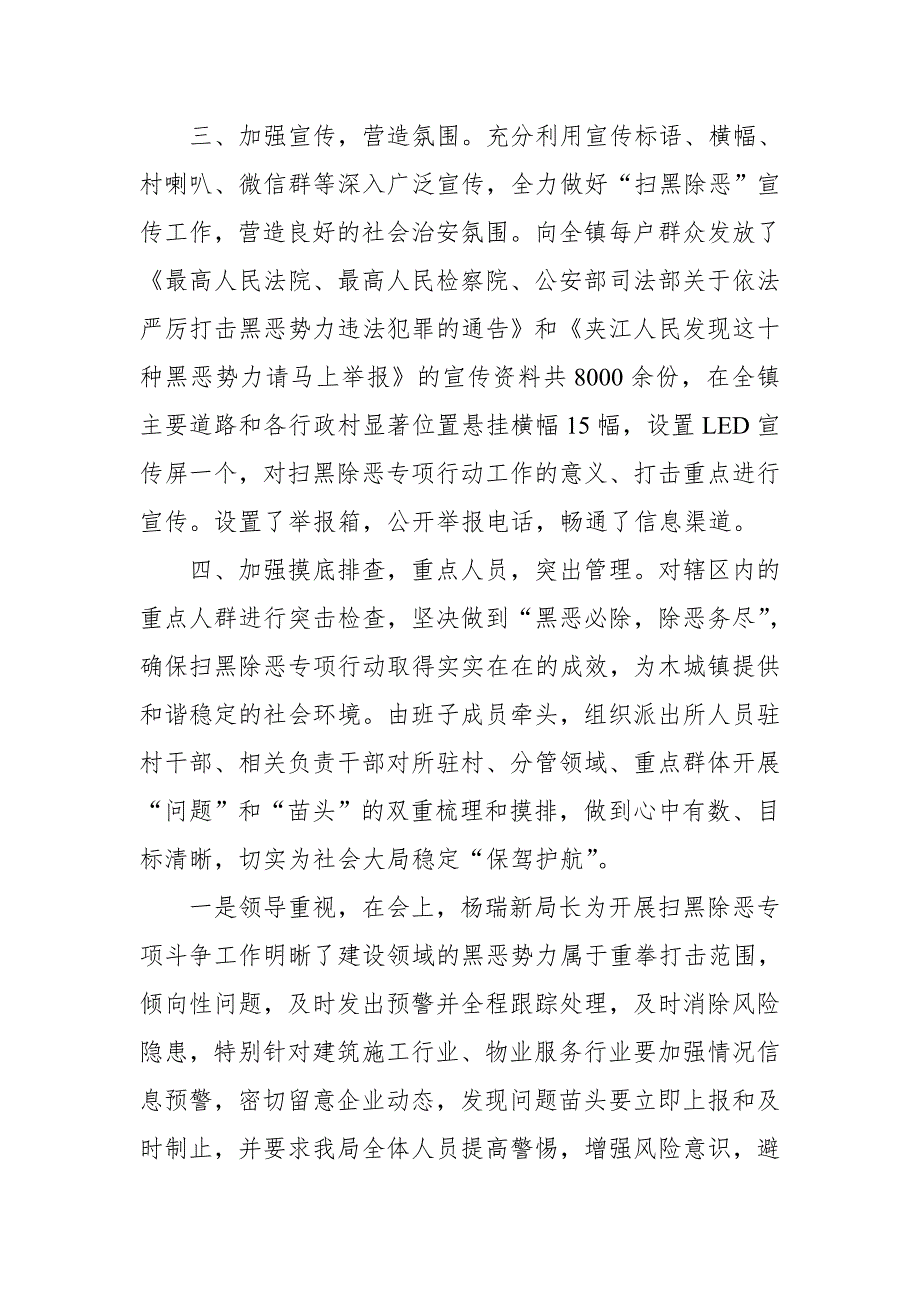 三、加强宣传，营造氛围。充分利用宣传标语、横幅、村喇叭、微信群等深入广泛宣传，全力做好“扫黑除恶”宣传工作，营造良好的社会治安氛围。向全镇每户群众发放了《最高人民法院、最高人民检察院、公安部司法部关于依法严厉打击黑恶势力违法犯罪的通告》和《夹江人民发现这十种黑恶势力请马上举报》的宣传资料共8000余份，在全镇主要道路和各行政村显著位置悬挂横幅15幅，设置LED宣传屏一个，对扫黑除恶专项行动工作的意义、打击重点进行宣传。设置了举报箱，公开举报电话，畅通了信息渠道。

四、加强摸底排查，重点人员，突出管理。对辖区内的重点人群进行突击检查，坚决做到“黑恶必除，除恶务尽”，确保扫黑除恶专项行动取得实实在在的成效，为木城镇提供和谐稳定的社会环境。由班子成员牵头，组织派出所人员驻村干部、相关负责干部对所驻村、分管领域、重点群体开展“问题”和“苗头”的双重梳理和摸排，做到心中有数、目标清晰，切实为社会大局稳定“保驾护航”。

一是领导重视，在会上，杨瑞新局长为开展扫黑除恶专项斗争工作明晰了建设领域的黑恶势力属于重拳打击范围，倾向性问题，及时发出预警并全程跟踪处理，及时消除风险隐患，特别针对建筑施工行业、物业服务行业要加强情况信息预警，密切留意企业动态，发现问题苗头要立即上报和及时制止，并要求我局全体人员提高警惕，增强风险意识，避